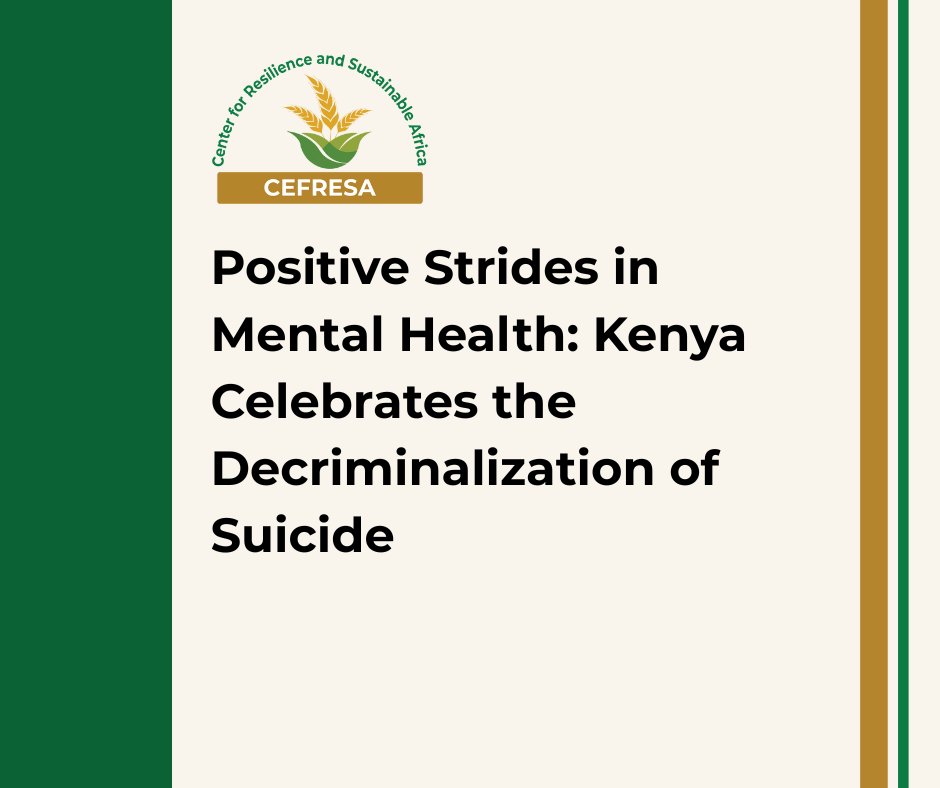 Center for Resilience and Sustainable Africa
CEFRESA

Positive Strides in Mental Health: Kenya Celebrates the Decriminalization of Suicide